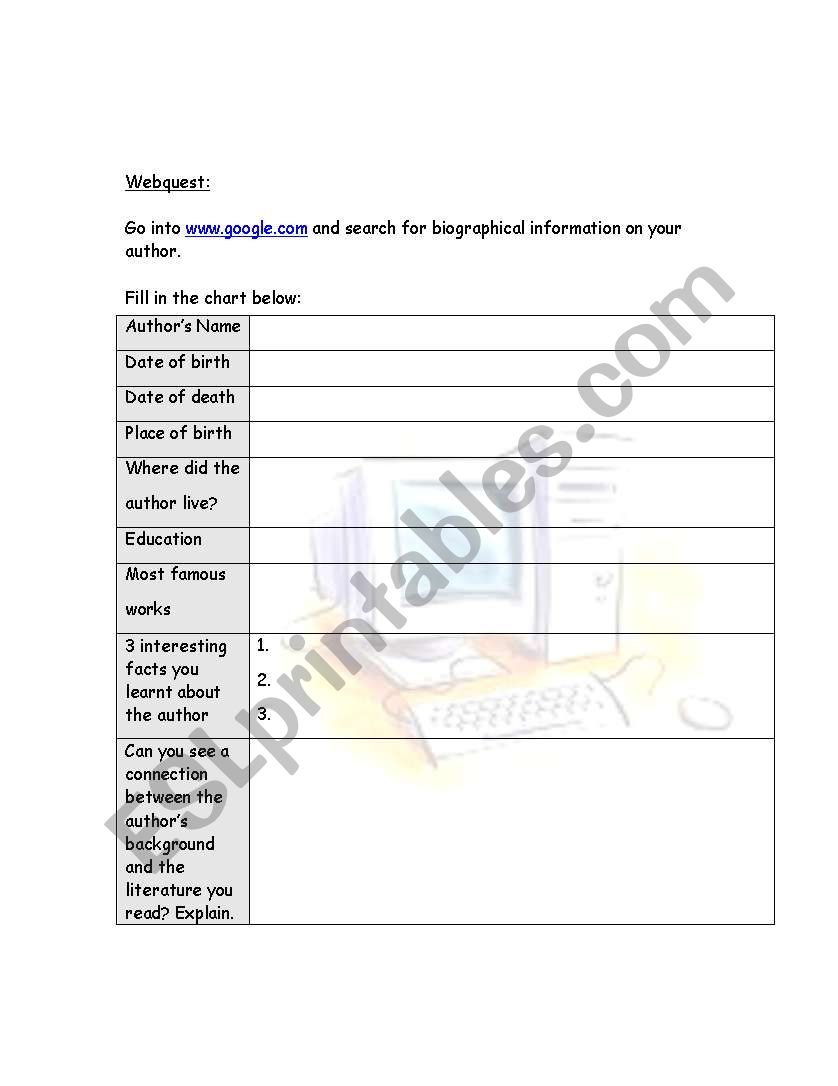 Webquest:

Go into www.google.com and search for biographical information on your author.

Fill in the chart below:

| Author's Name | |
|---|---|
| Date of birth | |
| Date of death | |
| Place of birth | |
| Where did the author live? | |
| Education | |
| Most famous works | |
| 3 interesting facts you learnt about the author | 1. 2. 3. |
| Can you see a connection between the author's background and the literature you read? Explain. | |

ESLprintables.com